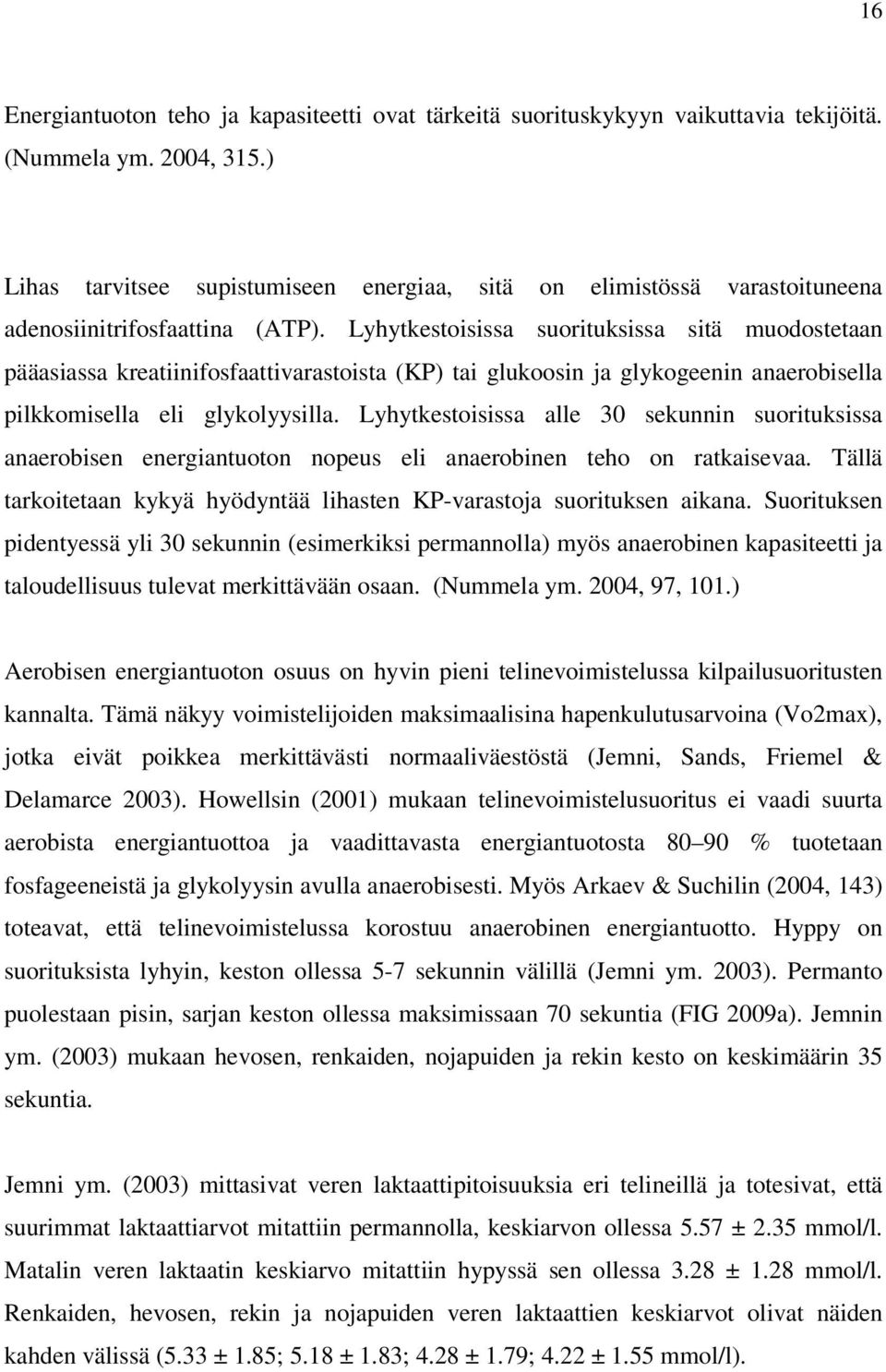 16

Energiantuoton teho ja kapasiteetti ovat tärkeitä suorituskykyyn vaikuttavia tekijöitä. (Nummela ym. 2004, 315.)

Lihas tarvitsee supistumiseen energiaa, sitä on elimistössä varastoituneena adenosiinitrifosfaattina (ATP). Lyhytkestoisissa suorituksissa sitä muodostetaan pääasiassa kreatiinifosfaattivarastoista (KP) tai glukoosin ja glykogeenin anaerobisella pilkkomisella eli glykolyysilla. Lyhytkestoisissa alle 30 sekunnin suorituksissa anaerobisen energiantuoton nopeus eli anaerobinen teho on ratkaisevaa. Tällä tarkoitetaan kykyä hyödyntää lihasten KP-varastoja suorituksen aikana. Suorituksen pidentyessä yli 30 sekunnin (esimerkiksi permannolla) myös anaerobinen kapasiteetti ja taloudellisuus tulevat merkittävään osaan. (Nummela ym. 2004, 97, 101.)

Aerobisen energiantuoton osuus on hyvin pieni telinevoimistelussa kilpailusuoritusten kannalta. Tämä näkyy voimistelijoiden maksimaalisina hapenkulutusarvoina (Vo2max), jotka eivät poikkea merkittävästi normaaliväestöstä (Jemni, Sands, Friemel & Delamarce 2003). Howellsin (2001) mukaan telinevoimistelusuoritus ei vaadi suurta aerobista energiantuottoa ja vaadittavasta energiantuotosta 80–90 % tuotetaan fosfageeneistä ja glykolyysin avulla anaerobisesti. Myös Arkaev & Suchilin (2004, 143) toteavat, että telinevoimistelussa korostuu anaerobinen energiantuotto. Hyppy on suorituksista lyhyin, keston ollessa 5-7 sekunnin välillä (Jemni ym. 2003). Permanto puolestaan pisin, sarjan keston ollessa maksimissaan 70 sekuntia (FIG 2009a). Jemnin ym. (2003) mukaan hevosen, renkaiden, nojapuiden ja rekin kesto on keskimäärin 35 sekuntia.

Jemni ym. (2003) mittasivat veren laktaattipitoisuuksia eri telineillä ja totesivat, että suurimmat laktaattiarvot mitattiin permannolla, keskiarvon ollessa 5.57 ± 2.35 mmol/l. Matalin veren laktaatin keskiarvo mitattiin hypyssä sen ollessa 3.28 ± 1.28 mmol/l. Renkaiden, hevosen, rekin ja nojapuiden veren laktaattien keskiarvot olivat näiden kahden välissä (5.33 ± 1.85; 5.18 ± 1.83; 4.28 ± 1.79; 4.22 ± 1.55 mmol/l).